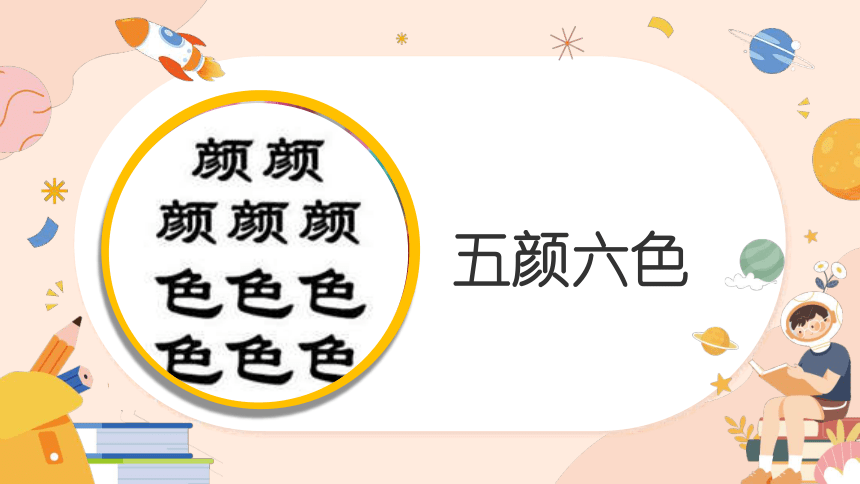 颜颜
颜颜颜
色色色
色色色

五颜六色